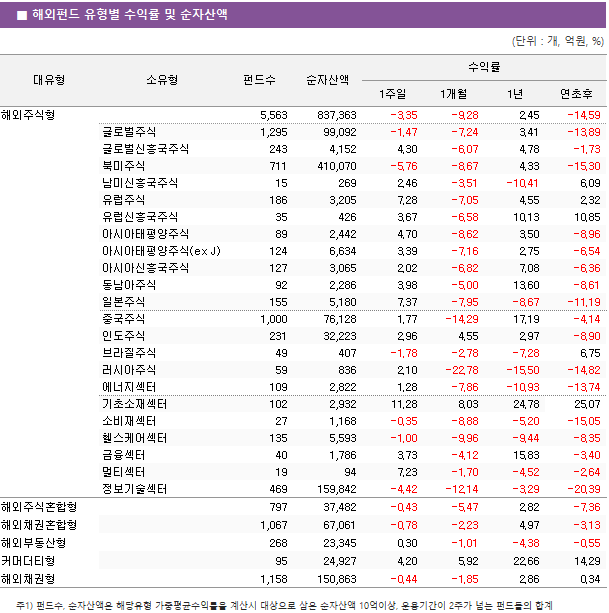 ■ 해외펀드 유형별 수익률 및 순자산액

(단위 : 개, 억원, %)

| 대유형 | 소유형 | 펀드수 | 순자산액 | 수익률 1주일 | 수익률 1개월 | 수익률 1년 | 수익률 연초후 |
|---|---|---|---|---|---|---|---|
| 해외주식형 | | 5,563 | 837,363 | -3.35 | -9.28 | 2.45 | -14.59 |
| | 글로벌주식 | 1,295 | 99,092 | -1.47 | -7.24 | 3.41 | -13.89 |
| | 글로벌신흥국주식 | 243 | 4,152 | 4.30 | -6.07 | 4.78 | -1.73 |
| | 북미주식 | 711 | 410,070 | -5.76 | -8.67 | 4.33 | -15.30 |
| | 남미신흥국주식 | 15 | 269 | 2.46 | -3.51 | -10.41 | 6.09 |
| | 유럽주식 | 186 | 3,205 | 7.28 | -7.05 | 4.55 | 2.32 |
| | 유럽신흥국주식 | 35 | 426 | 3.67 | -6.58 | 10.13 | 10.85 |
| | 아시아태평양주식 | 89 | 2,442 | 4.70 | -8.62 | 3.50 | -8.96 |
| | 아시아태평양주식(ex J) | 124 | 6,634 | 3.39 | -7.16 | 2.75 | -6.54 |
| | 아시아신흥국주식 | 127 | 3,065 | 2.02 | -6.82 | 7.08 | -6.36 |
| | 동남아주식 | 92 | 2,286 | 3.98 | -5.00 | 13.60 | -8.61 |
| | 일본주식 | 155 | 5,180 | 7.37 | -7.95 | -8.67 | -11.19 |
| | 중국주식 | 1,000 | 76,128 | 1.77 | -14.29 | 17.19 | -4.14 |
| | 인도주식 | 231 | 32,223 | 2.96 | 4.55 | 2.97 | -8.90 |
| | 브라질주식 | 49 | 407 | -1.78 | -2.78 | -7.28 | 6.75 |
| | 러시아주식 | 59 | 836 | 2.10 | -22.78 | -15.50 | -14.82 |
| | 에너지섹터 | 109 | 2,822 | 1.28 | -7.86 | -10.93 | -13.74 |
| | 기초소재섹터 | 102 | 2,932 | 11.28 | 8.03 | 24.78 | 25.07 |
| | 소비재섹터 | 27 | 1,168 | -0.35 | -8.88 | -5.20 | -15.05 |
| | 헬스케어섹터 | 135 | 5,593 | -1.00 | -9.96 | -9.44 | -8.35 |
| | 금융섹터 | 40 | 1,786 | 3.73 | -4.12 | 15.83 | -3.40 |
| | 멀티섹터 | 19 | 94 | 7.23 | -1.70 | -4.52 | -2.64 |
| | 정보기술섹터 | 469 | 159,842 | -4.42 | -12.14 | -3.29 | -20.39 |
| 해외주식혼합형 | | 797 | 37,482 | -0.43 | -5.47 | 2.82 | -7.36 |
| 해외채권혼합형 | | 1,067 | 67,061 | -0.78 | -2.23 | 4.97 | -3.13 |
| 해외부동산형 | | 268 | 23,345 | 0.30 | -1.01 | -4.38 | -0.55 |
| 커머더티형 | | 95 | 24,927 | 4.20 | 5.92 | 22.66 | 14.29 |
| 해외채권형 | | 1,158 | 150,863 | -0.44 | -1.85 | 2.86 | 0.34 |

주1) 펀드수, 순자산액은 해당유형 가중평균수익률을 계산시 대상으로 삼은 순자산액 10억이상, 운용기간이 2주가 넘는 펀드들의 합계